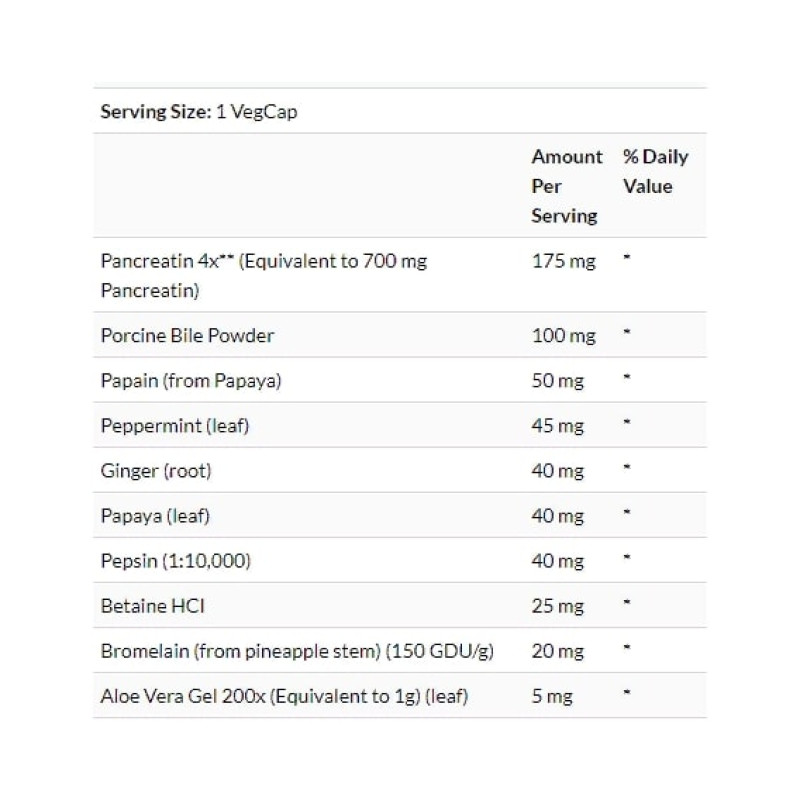 Serving Size: 1 VegCap

| | Amount Per Serving | % Daily Value |
|---|---|---|
| Pancreatin 4x** (Equivalent to 700 mg Pancreatin) | 175 mg | * |
| Porcine Bile Powder | 100 mg | * |
| Papain (from Papaya) | 50 mg | * |
| Peppermint (leaf) | 45 mg | * |
| Ginger (root) | 40 mg | * |
| Papaya (leaf) | 40 mg | * |
| Pepsin (1:10,000) | 40 mg | * |
| Betaine HCl | 25 mg | * |
| Bromelain (from pineapple stem) (150 GDU/g) | 20 mg | * |
| Aloe Vera Gel 200x (Equivalent to 1g) (leaf) | 5 mg | * |